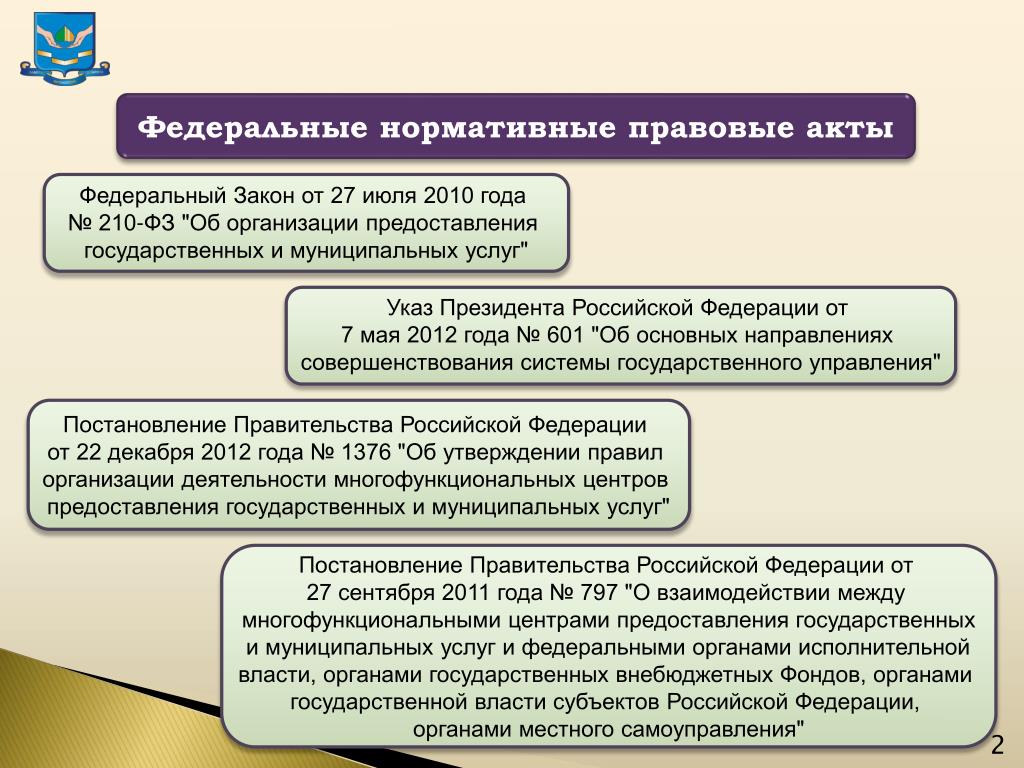 Федеральные нормативные правовые акты

Федеральный Закон от 27 июля 2010 года № 210-ФЗ "Об организации предоставления государственных и муниципальных услуг"

Указ Президента Российской Федерации от 7 мая 2012 года № 601 "Об основных направлениях совершенствования системы государственного управления"

Постановление Правительства Российской Федерации от 22 декабря 2012 года № 1376 "Об утверждении правил организации деятельности многофункциональных центров предоставления государственных и муниципальных услуг"

Постановление Правительства Российской Федерации от 27 сентября 2011 года № 797 "О взаимодействии между многофункциональными центрами предоставления государственных и муниципальных услуг и федеральными органами исполнительной власти, органами государственных внебюджетных Фондов, органами государственной власти субъектов Российской Федерации, органами местного самоуправления"

2